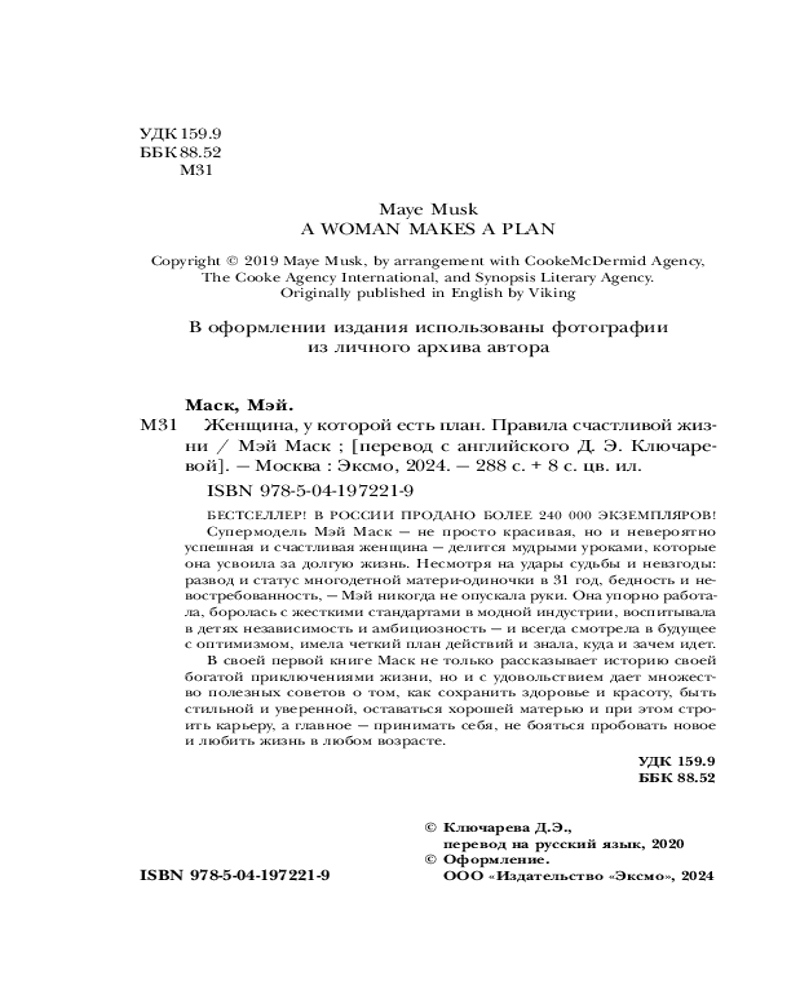 УДК 159.9
ББК 88.52
М31

Maye Musk
A WOMAN MAKES A PLAN

Copyright © 2019 Maye Musk, by arrangement with CookeMcDermid Agency, The Cooke Agency International, and Synopsis Literary Agency. Originally published in English by Viking

В оформлении издания использованы фотографии из личного архива автора

Маск, Мэй.
М31 Женщина, у которой есть план. Правила счастливой жизни / Мэй Маск ; [перевод с английского Д. Э. Ключаревой]. — Москва : Эксмо, 2024. — 288 с. + 8 с. цв. ил.

ISBN 978-5-04-197221-9

БЕСТСЕЛЛЕР! В РОССИИ ПРОДАНО БОЛЕЕ 240 000 ЭКЗЕМПЛЯРОВ!

Супермодель Мэй Маск — не просто красивая, но и невероятно успешная и счастливая женщина — делится мудрыми уроками, которые она усвоила за долгую жизнь. Несмотря на удары судьбы и невзгоды: развод и статус многодетной матери-одиночки в 31 год, бедность и невостребованность, — Мэй никогда не опускала руки. Она упорно работала, боролась с жесткими стандартами в модной индустрии, воспитывала в детях независимость и амбициозность — и всегда смотрела в будущее с оптимизмом, имела четкий план действий и знала, куда и зачем идет.

В своей первой книге Маск не только рассказывает историю своей богатой приключениями жизни, но и с удовольствием дает множество полезных советов о том, как сохранить здоровье и красоту, быть стильной и уверенной, оставаться хорошей матерью и при этом строить карьеру, а главное — принимать себя, не бояться пробовать новое и любить жизнь в любом возрасте.

УДК 159.9
ББК 88.52

© Ключарева Д.Э., перевод на русский язык, 2020
© Оформление. ООО «Издательство «Эксмо», 2024

ISBN 978-5-04-197221-9